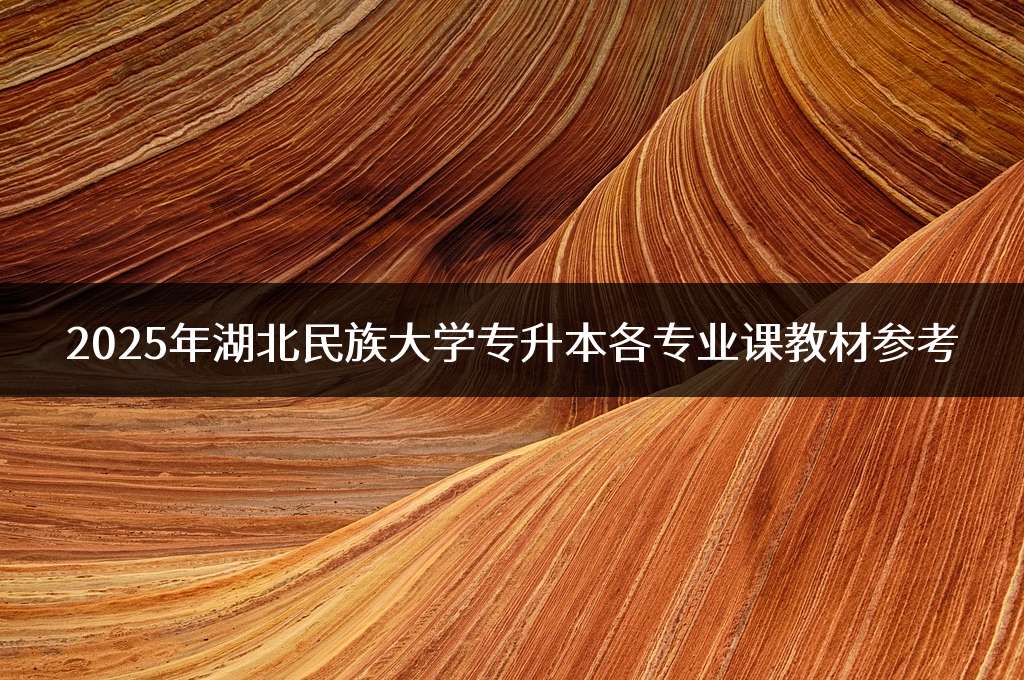 2025年湖北民族大学专升本各专业课教材参考